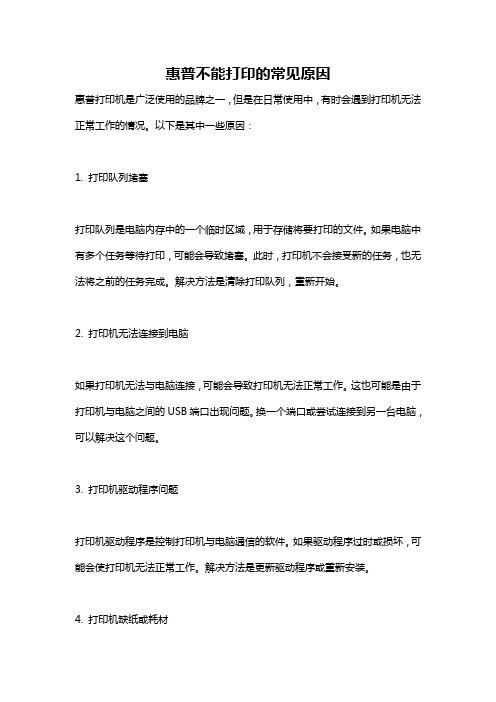 惠普不能打印的常见原因

惠普打印机是广泛使用的品牌之一，但是在日常使用中，有时会遇到打印机无法正常工作的情况。以下是其中一些原因：

1. 打印队列堵塞

打印队列是电脑内存中的一个临时区域，用于存储将要打印的文件。如果电脑中有多个任务等待打印，可能会导致堵塞。此时，打印机不会接受新的任务，也无法将之前的任务完成。解决方法是清除打印队列，重新开始。

2. 打印机无法连接到电脑

如果打印机无法与电脑连接，可能会导致打印机无法正常工作。这也可能是由于打印机与电脑之间的USB端口出现问题。换一个端口或尝试连接到另一台电脑，可以解决这个问题。

3. 打印机驱动程序问题

打印机驱动程序是控制打印机与电脑通信的软件。如果驱动程序过时或损坏，可能会使打印机无法正常工作。解决方法是更新驱动程序或重新安装。

4. 打印机缺纸或耗材